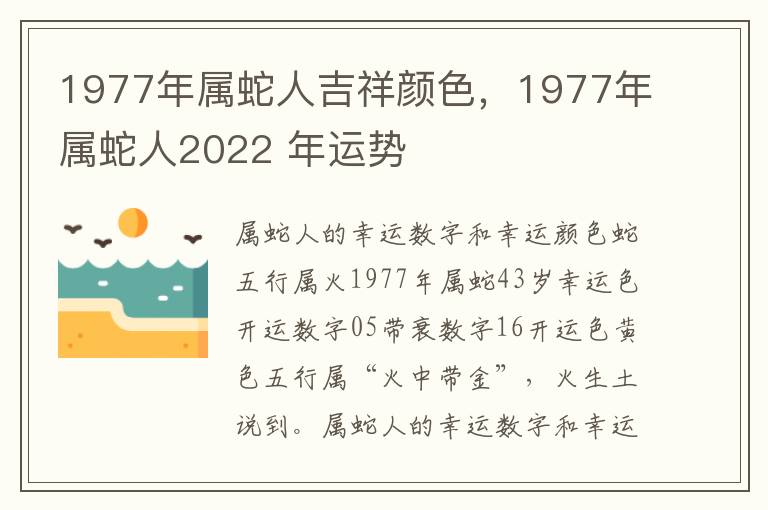 1977年属蛇人吉祥颜色，1977年属蛇人2022 年运势

属蛇人的幸运数字和幸运颜色蛇五行属火1977年属蛇43岁幸运色开运数字05带衰数字16开运色黄色五行属“火中带金”，火生土说到。属蛇人的幸运数字和幸运